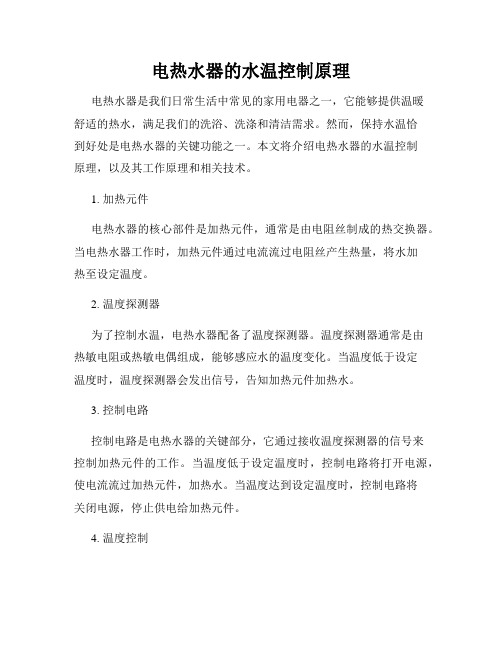 电热水器的水温控制原理

电热水器是我们日常生活中常见的家用电器之一，它能够提供温暖舒适的热水，满足我们的洗浴、洗涤和清洁需求。然而，保持水温恰到好处是电热水器的关键功能之一。本文将介绍电热水器的水温控制原理，以及其工作原理和相关技术。

1. 加热元件

电热水器的核心部件是加热元件，通常是由电阻丝制成的热交换器。当电热水器工作时，加热元件通过电流流过电阻丝产生热量，将水加热至设定温度。

2. 温度探测器

为了控制水温，电热水器配备了温度探测器。温度探测器通常是由热敏电阻或热敏电偶组成，能够感应水的温度变化。当温度低于设定温度时，温度探测器会发出信号，告知加热元件加热水。

3. 控制电路

控制电路是电热水器的关键部分，它通过接收温度探测器的信号来控制加热元件的工作。当温度低于设定温度时，控制电路将打开电源，使电流流过加热元件，加热水。当温度达到设定温度时，控制电路将关闭电源，停止供电给加热元件。

4. 温度控制